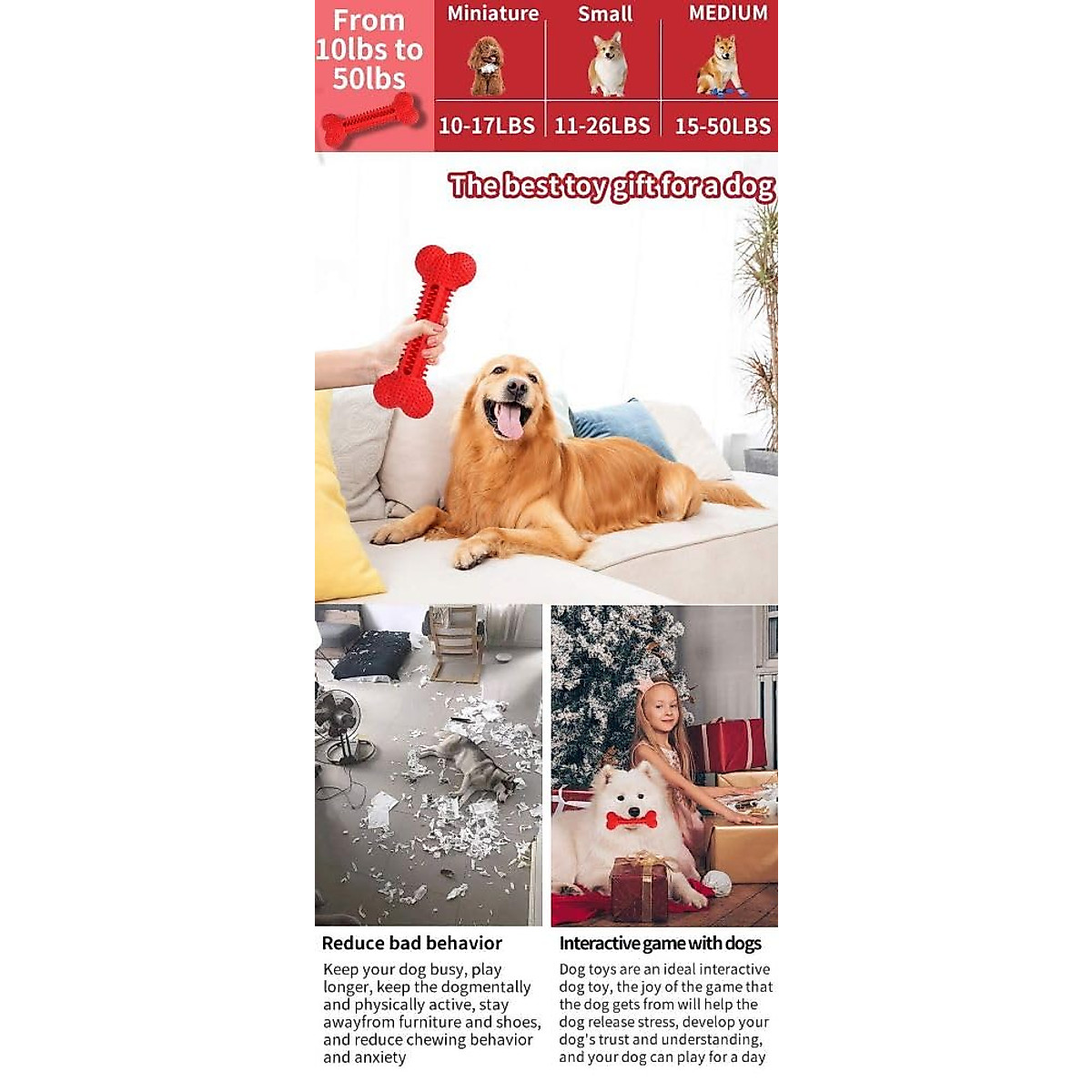 From 10lbs to 50lbs

| Miniature | Small | MEDIUM |
|---|---|---|
| 10-17LBS | 11-26LBS | 15-50LBS |

The best toy gift for a dog

Reduce bad behavior

Keep your dog busy, play longer, keep the dogmentally and physically active, stay awayfrom furniture and shoes, and reduce chewing behavior and anxiety

Interactive game with dogs

Dog toys are an ideal interactive dog toy, the joy of the game that the dog gets from will help the dog release stress, develop your dog's trust and understanding, and your dog can play for a day